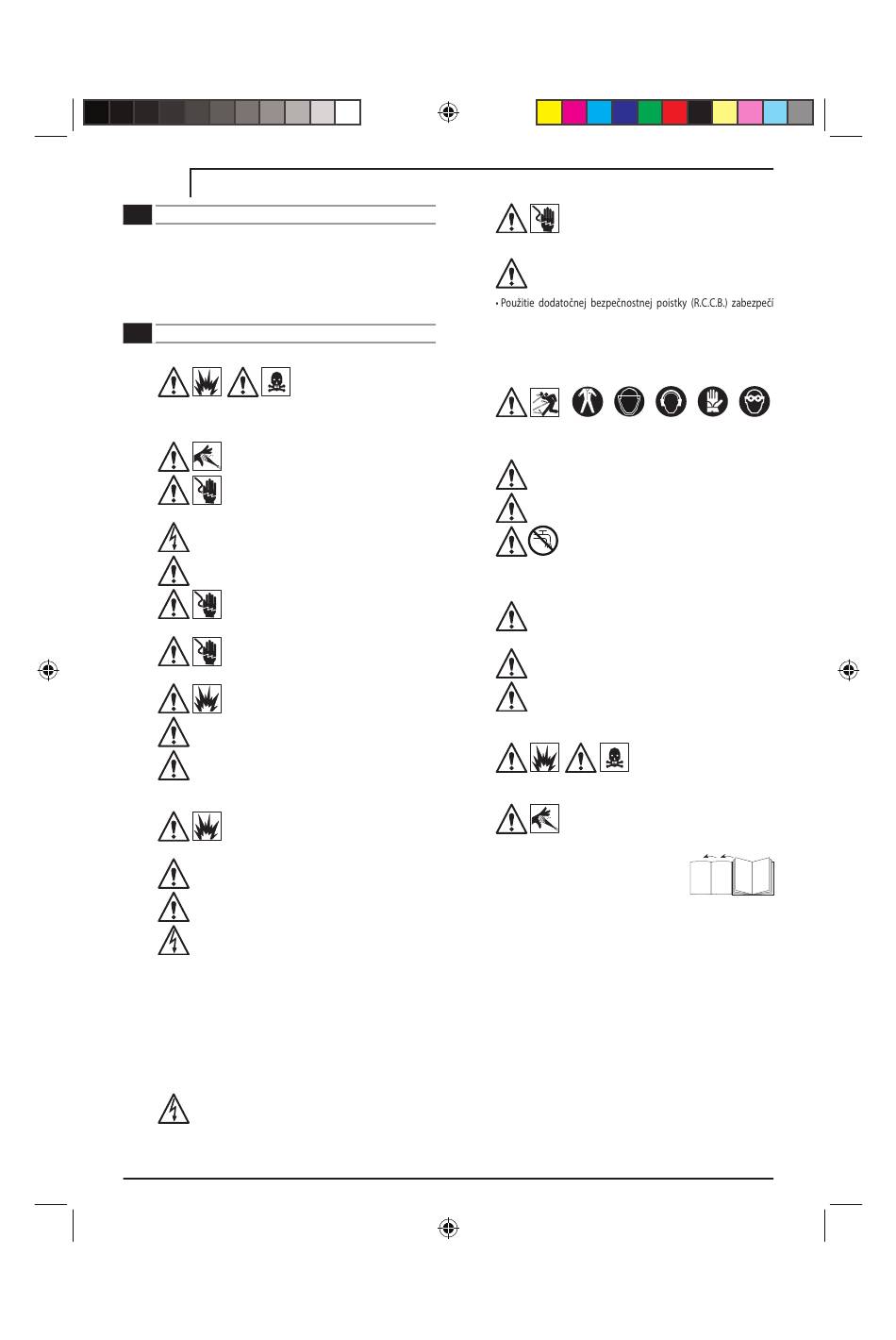 • Použitie dodatočnej bezpečnostnej poistky (R.C.C.B.) zabezpečí